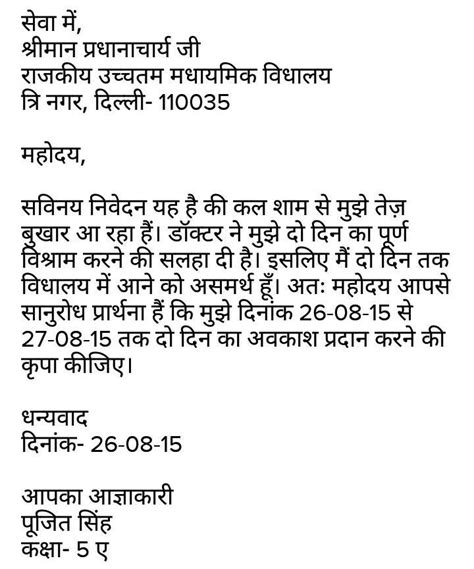 सेवा में,
श्रीमान प्रधानाचार्य जी
राजकीय उच्चतम मधायमिक विधालय
त्रि नगर, दिल्ली- 110035

महोदय,

सविनय निवेदन यह है की कल शाम से मुझे तेज़ बुखार आ रहा हैं। डॉक्टर ने मुझे दो दिन का पूर्ण विश्राम करने की सलहा दी है। इसलिए मैं दो दिन तक विधालय में आने को असमर्थ हूँ। अतः महोदय आपसे सानुरोध प्रार्थना हैं कि मुझे दिनांक 26-08-15 से 27-08-15 तक दो दिन का अवकाश प्रदान करने की कृपा कीजिए।

धन्यवाद
दिनांक- 26-08-15

आपका आज्ञाकारी
पूजित सिंह
कक्षा- 5 ए